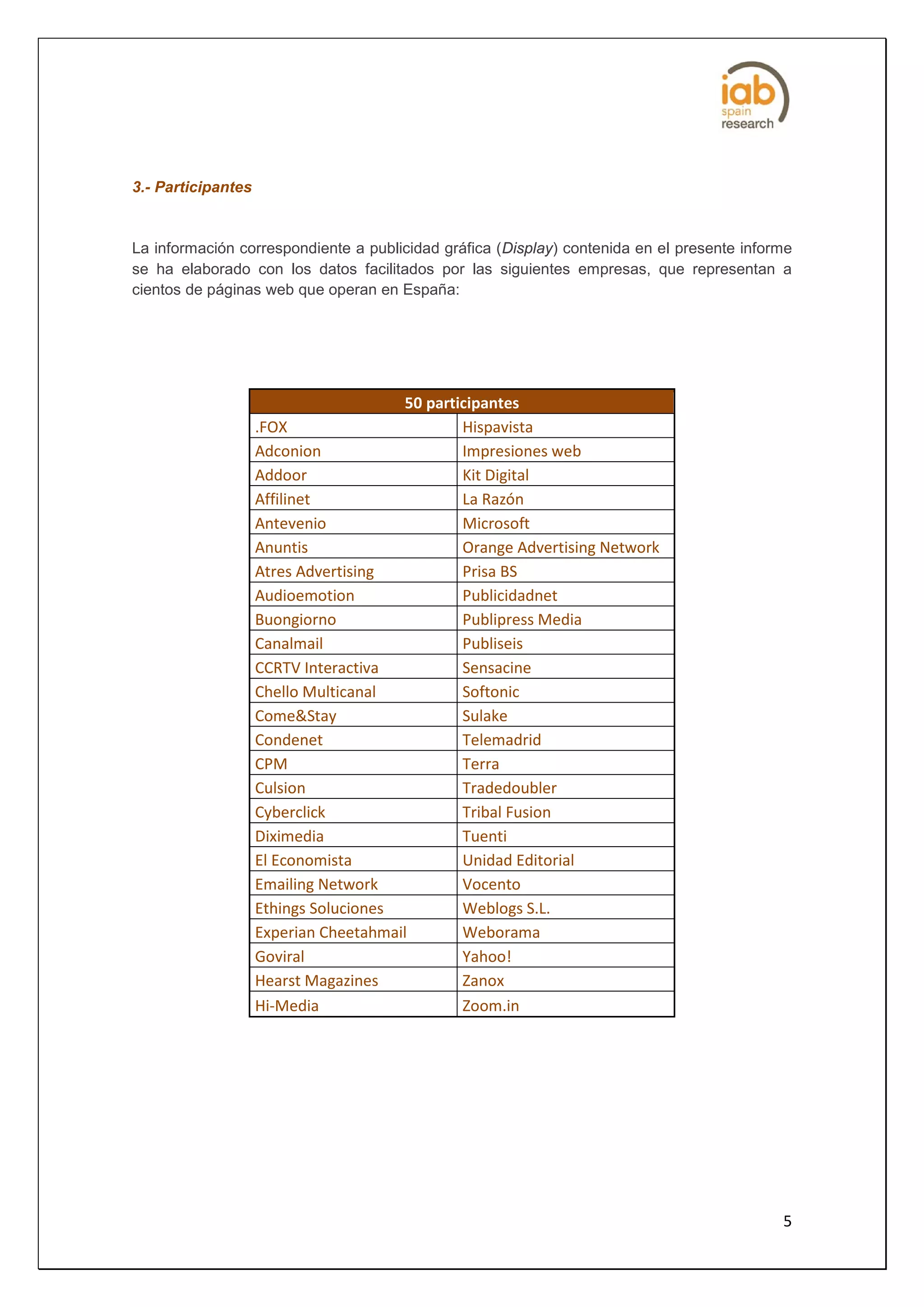 iab spain research

3.- Participantes

La información correspondiente a publicidad gráfica (Display) contenida en el presente informe se ha elaborado con los datos facilitados por las siguientes empresas, que representan a cientos de páginas web que operan en España:

| 50 participantes | |
|---|---|
| .FOX | Hispavista |
| Adconion | Impresiones web |
| Addoor | Kit Digital |
| Affilinet | La Razón |
| Antevenio | Microsoft |
| Anuntis | Orange Advertising Network |
| Atres Advertising | Prisa BS |
| Audioemotion | Publicidadnet |
| Buongiorno | Publipress Media |
| Canalmail | Publiseis |
| CCRTV Interactiva | Sensacine |
| Chello Multicanal | Softonic |
| Come&Stay | Sulake |
| Condenet | Telemadrid |
| CPM | Terra |
| Culsion | Tradedoubler |
| Cyberclick | Tribal Fusion |
| Diximedia | Tuenti |
| El Economista | Unidad Editorial |
| Emailing Network | Vocento |
| Ethings Soluciones | Weblogs S.L. |
| Experian Cheetahmail | Weborama |
| Goviral | Yahoo! |
| Hearst Magazines | Zanox |
| Hi-Media | Zoom.in |

5